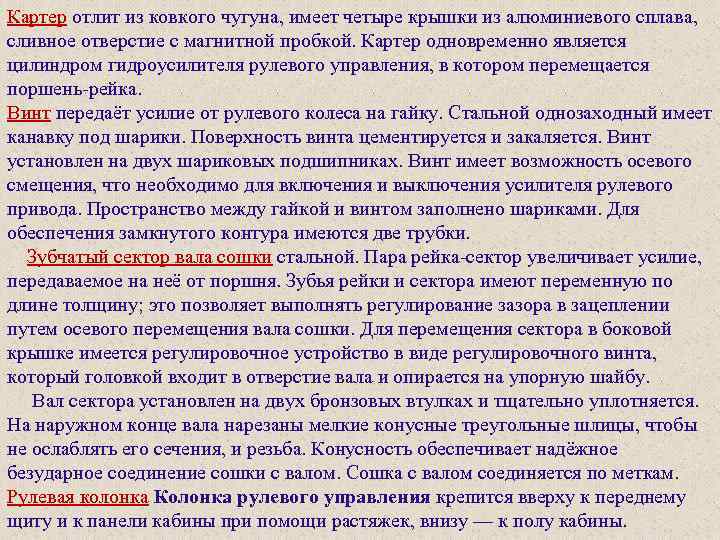 Картер отлит из ковкого чугуна, имеет четыре крышки из алюминиевого сплава, сливное отверстие с магнитной пробкой. Картер одновременно является цилиндром гидроусилителя рулевого управления, в котором перемещается поршень-рейка.
Винт передаёт усилие от рулевого колеса на гайку. Стальной однозаходный имеет канавку под шарики. Поверхность винта цементируется и закаляется. Винт установлен на двух шариковых подшипниках. Винт имеет возможность осевого смещения, что необходимо для включения и выключения усилителя рулевого привода. Пространство между гайкой и винтом заполнено шариками. Для обеспечения замкнутого контура имеются две трубки.
Зубчатый сектор вала сошки стальной. Пара рейка-сектор увеличивает усилие, передаваемое на неё от поршня. Зубья рейки и сектора имеют переменную по длине толщину; это позволяет выполнять регулирование зазора в зацеплении путем осевого перемещения вала сошки. Для перемещения сектора в боковой крышке имеется регулировочное устройство в виде регулировочного винта, который головкой входит в отверстие вала и опирается на упорную шайбу.
Вал сектора установлен на двух бронзовых втулках и тщательно уплотняется. На наружном конце вала нарезаны мелкие конусные треугольные шлицы, чтобы не ослаблять его сечения, и резьба. Конусность обеспечивает надёжное безударное соединение сошки с валом. Сошка с валом соединяется по меткам.
Рулевая колонка Колонка рулевого управления крепится вверху к переднему щиту и к панели кабины при помощи растяжек, внизу — к полу кабины.